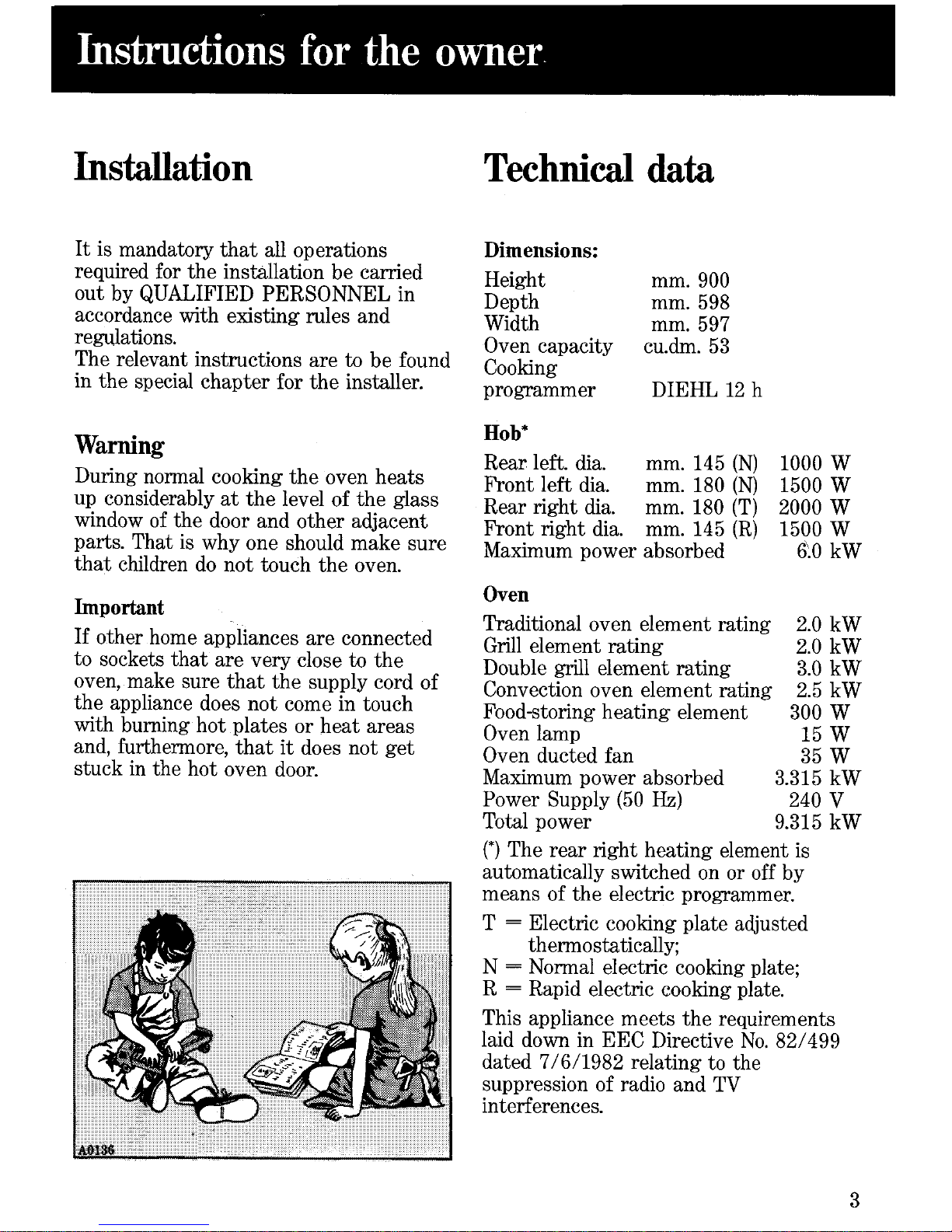 Instructions for the owner

Installation

It is mandatory that all operations required for the installation be carried out by QUALIFIED PERSONNEL in accordance with existing rules and regulations.
The relevant instructions are to be found in the special chapter for the installer.

Warning

During normal cooking the oven heats up considerably at the level of the glass window of the door and other adjacent parts. That is why one should make sure that children do not touch the oven.

Important

If other home appliances are connected to sockets that are very close to the oven, make sure that the supply cord of the appliance does not come in touch with burning hot plates or heat areas and, furthermore, that it does not get stuck in the hot oven door.

A0136

Technical data

Dimensions:

| | |
|---|---|
| Height | mm. 900 |
| Depth | mm. 598 |
| Width | mm. 597 |
| Oven capacity | cu.dm. 53 |
| Cooking programmer | DIEHL 12 h |

Hob*

| | | |
|---|---|---|
| Rear left. dia. | mm. 145 (N) | 1000 W |
| Front left dia. | mm. 180 (N) | 1500 W |
| Rear right dia. | mm. 180 (T) | 2000 W |
| Front right dia. | mm. 145 (R) | 1500 W |
| Maximum power absorbed | | 6.0 kW |

Oven

| | |
|---|---|
| Traditional oven element rating | 2.0 kW |
| Grill element rating | 2.0 kW |
| Double grill element rating | 3.0 kW |
| Convection oven element rating | 2.5 kW |
| Food-storing heating element | 300 W |
| Oven lamp | 15 W |
| Oven ducted fan | 35 W |
| Maximum power absorbed | 3.315 kW |
| Power Supply (50 Hz) | 240 V |
| Total power | 9.315 kW |

(*) The rear right heating element is automatically switched on or off by means of the electric programmer.

T = Electric cooking plate adjusted thermostatically;
N = Normal electric cooking plate;
R = Rapid electric cooking plate.

This appliance meets the requirements laid down in EEC Directive No. 82/499 dated 7/6/1982 relating to the suppression of radio and TV interferences.

3